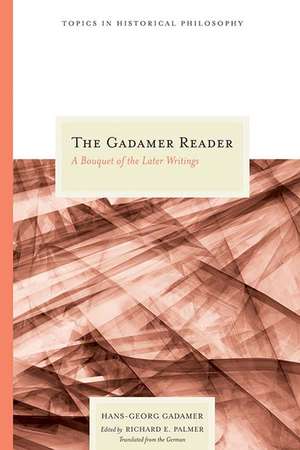 TOPICS IN HISTORICAL PHILOSOPHY

THE GADAMER READER
A Bouquet of the Later Writings

HANS-GEORG GADAMER
Edited by RICHARD E. PALMER
Translated from the German